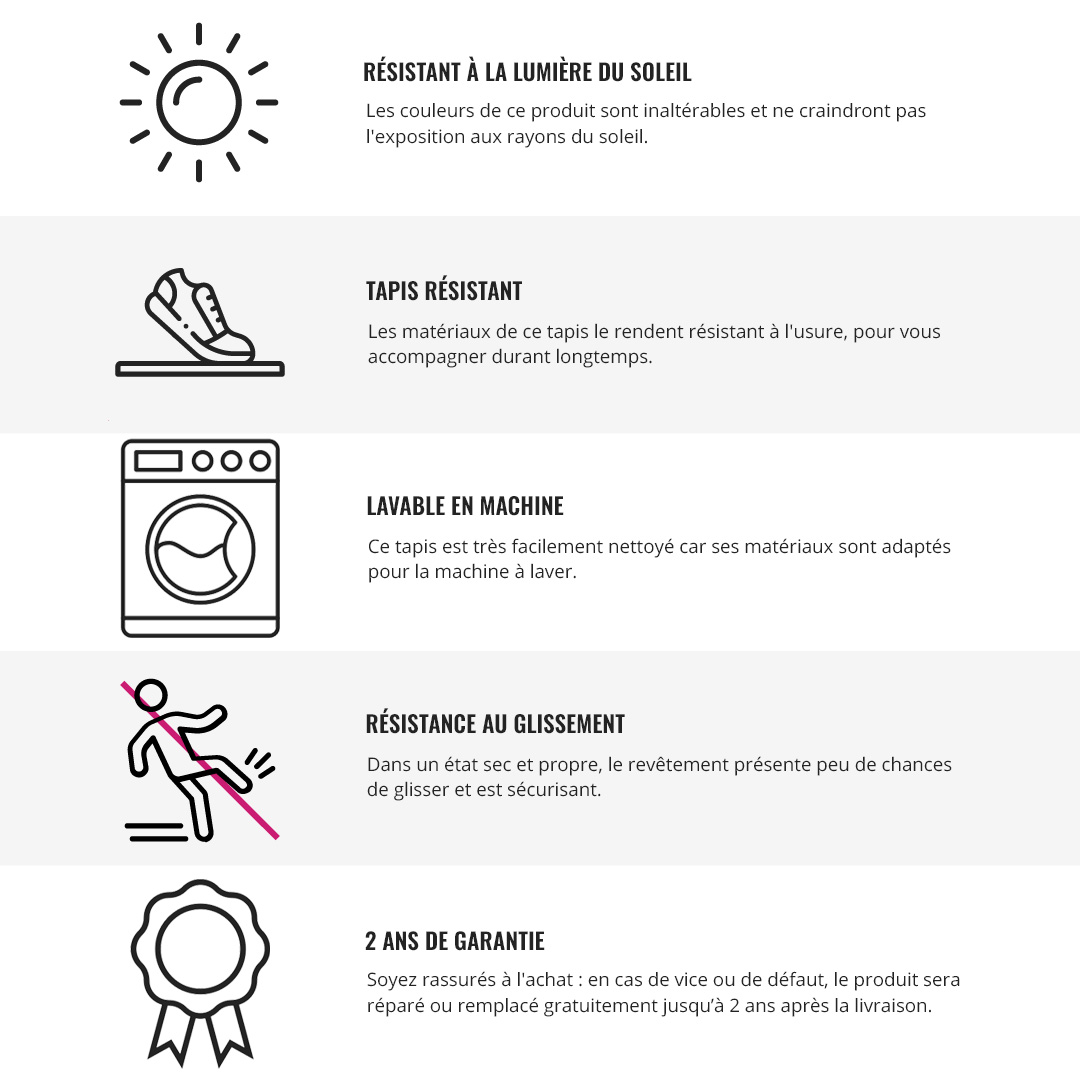 RÉSISTANT À LA LUMIÈRE DU SOLEIL
Les couleurs de ce produit sont inaltérables et ne craindront pas l'exposition aux rayons du soleil.

TAPIS RÉSISTANT
Les matériaux de ce tapis le rendent résistant à l'usure, pour vous accompagner durant longtemps.

LAVABLE EN MACHINE
Ce tapis est très facilement nettoyé car ses matériaux sont adaptés pour la machine à laver.

RÉSISTANCE AU GLISSEMENT
Dans un état sec et propre, le revêtement présente peu de chances de glisser et est sécurisant.

2 ANS DE GARANTIE
Soyez rassurés à l'achat : en cas de vice ou de défaut, le produit sera réparé ou remplacé gratuitement jusqu'à 2 ans après la livraison.